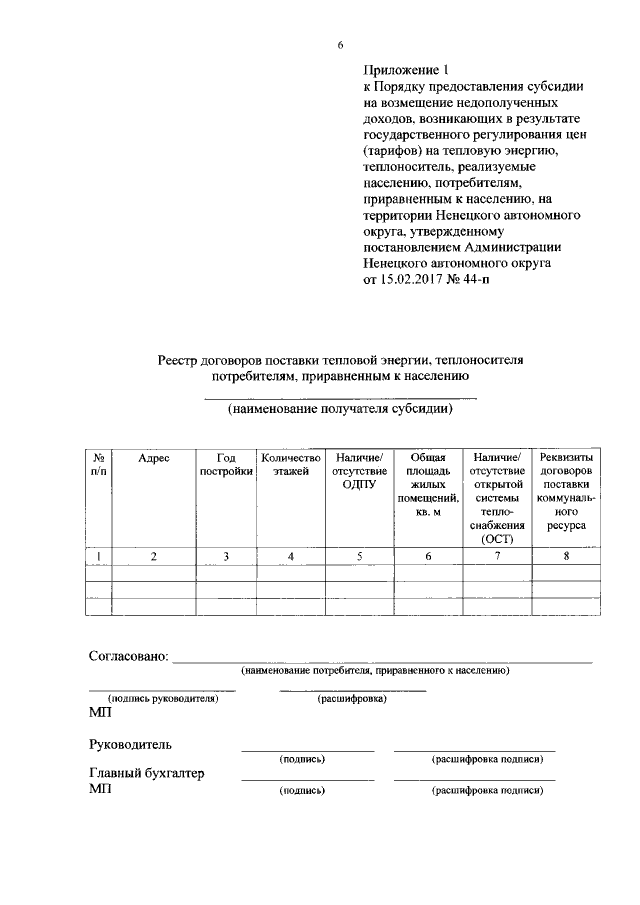 6

Приложение 1
к Порядку предоставления субсидии на возмещение недополученных доходов, возникающих в результате государственного регулирования цен (тарифов) на тепловую энергию, теплоноситель, реализуемые населению, потребителям, приравненным к населению, на территории Ненецкого автономного округа, утвержденному постановлением Администрации Ненецкого автономного округа от 15.02.2017 № 44-п

Реестр договоров поставки тепловой энергии, теплоносителя потребителям, приравненным к населению

(наименование получателя субсидии)

| № п/п | Адрес | Год постройки | Количество этажей | Наличие/ отсутствие ОДПУ | Общая площадь жилых помещений, кв. м | Наличие/ отсутствие открытой системы теплоснабжения (ОСТ) | Реквизиты договоров поставки коммунального ресурса |
|---|---|---|---|---|---|---|---|
| 1 | 2 | 3 | 4 | 5 | 6 | 7 | 8 |
| | | | | | | | |
| | | | | | | | |
| | | | | | | | |

Согласовано:
(наименование потребителя, приравненного к населению)

(подпись руководителя) (расшифровка)
МП

Руководитель
(подпись) (расшифровка подписи)
Главный бухгалтер
МП (подпись) (расшифровка подписи)